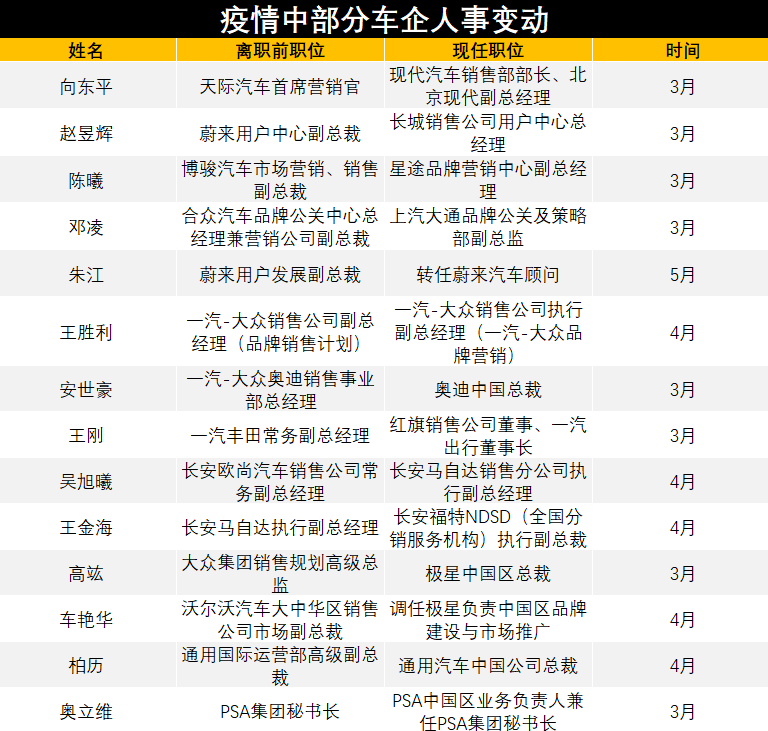 疫情中部分车企人事变动

| 姓名 | 离职前职位 | 现任职位 | 时间 |
|---|---|---|---|
| 向东平 | 天际汽车首席营销官 | 现代汽车销售部部长、北京现代副总经理 | 3月 |
| 赵昱辉 | 蔚来用户中心副总裁 | 长城销售公司用户中心总经理 | 3月 |
| 陈曦 | 博骏汽车市场营销、销售副总裁 | 星途品牌营销中心副总经理 | 3月 |
| 邓凌 | 合众汽车品牌公关中心总经理兼营销公司副总裁 | 上汽大通品牌公关及策略部副总监 | 3月 |
| 朱江 | 蔚来用户发展副总裁 | 转任蔚来汽车顾问 | 5月 |
| 王胜利 | 一汽-大众销售公司副总经理（品牌销售计划） | 一汽-大众销售公司执行副总经理（一汽-大众品牌营销） | 4月 |
| 安世豪 | 一汽-大众奥迪销售事业部总经理 | 奥迪中国总裁 | 3月 |
| 王刚 | 一汽丰田常务副总经理 | 红旗销售公司董事、一汽出行董事长 | 3月 |
| 吴旭曦 | 长安欧尚汽车销售公司常务副总经理 | 长安马自达销售分公司执行副总经理 | 4月 |
| 王金海 | 长安马自达执行副总经理 | 长安福特NDSD（全国分销服务机构）执行副总裁 | 4月 |
| 高竑 | 大众集团销售规划高级总监 | 极星中国区总裁 | 3月 |
| 车艳华 | 沃尔沃汽车大中华区销售公司市场副总裁 | 调任极星负责中国区品牌建设与市场推广 | 4月 |
| 柏历 | 通用国际运营部高级副总裁 | 通用汽车中国公司总裁 | 4月 |
| 奥立维 | PSA集团秘书长 | PSA中国区业务负责人兼任PSA集团秘书长 | 3月 |